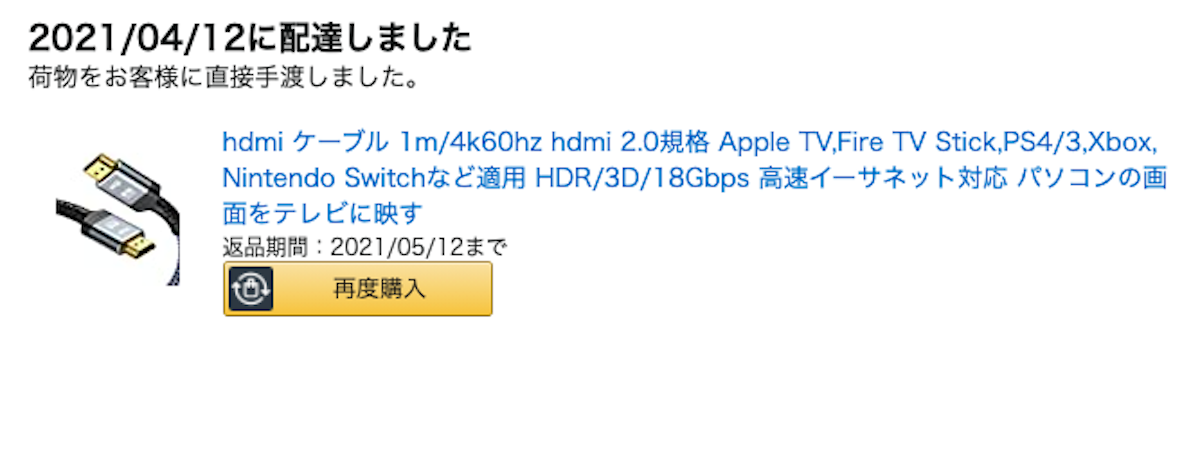 2021/04/12に配達しました
荷物をお客様に直接手渡しました。

hdmi ケーブル 1m/4k60hz hdmi 2.0規格 Apple TV,Fire TV Stick,PS4/3,Xbox, Nintendo Switchなど適用 HDR/3D/18Gbps 高速イーサネット対応 パソコンの画面をテレビに映す
返品期間：2021/05/12まで
再度購入